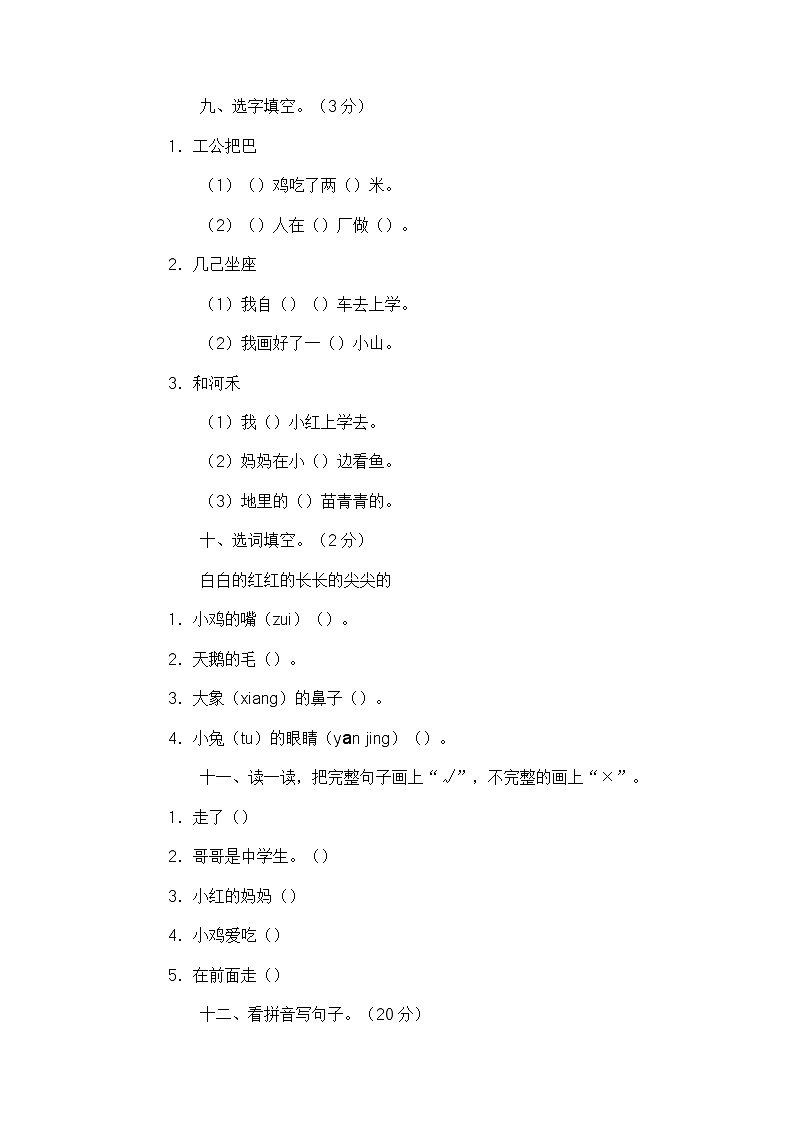 九、选字填空。（3分）

1. 工公把巴

（1）（）鸡吃了两（）米。

（2）（）人在（）厂做（）。

2. 几己坐座

（1）我自（）（）车去上学。

（2）我画好了一（）小山。

3. 和河禾

（1）我（）小红上学去。

（2）妈妈在小（）边看鱼。

（3）地里的（）苗青青的。

十、选词填空。（2分）

白白的红红的长长的尖尖的

1. 小鸡的嘴（zui）（）。

2. 天鹅的毛（）。

3. 大象（xiang）的鼻子（）。

4. 小兔（tu）的眼睛（yan jing）（）。

十一、读一读，把完整句子画上“√”，不完整的画上“×”。

1. 走了（）

2. 哥哥是中学生。（）

3. 小红的妈妈（）

4. 小鸡爱吃（）

5. 在前面走（）

十二、看拼音写句子。（20分）